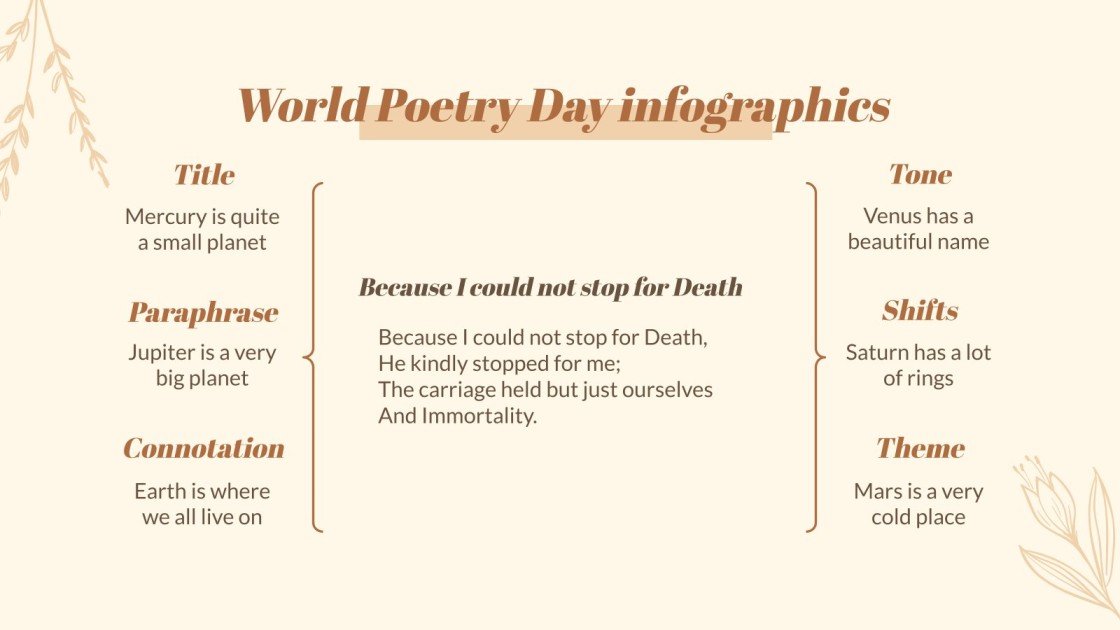 World Poetry Day infographics

Title
Mercury is quite a small planet

Paraphrase
Jupiter is a very big planet

Connotation
Earth is where we all live on

Because I could not stop for Death

Because I could not stop for Death,
He kindly stopped for me;
The carriage held but just ourselves
And Immortality.

Tone
Venus has a beautiful name

Shifts
Saturn has a lot of rings

Theme
Mars is a very cold place